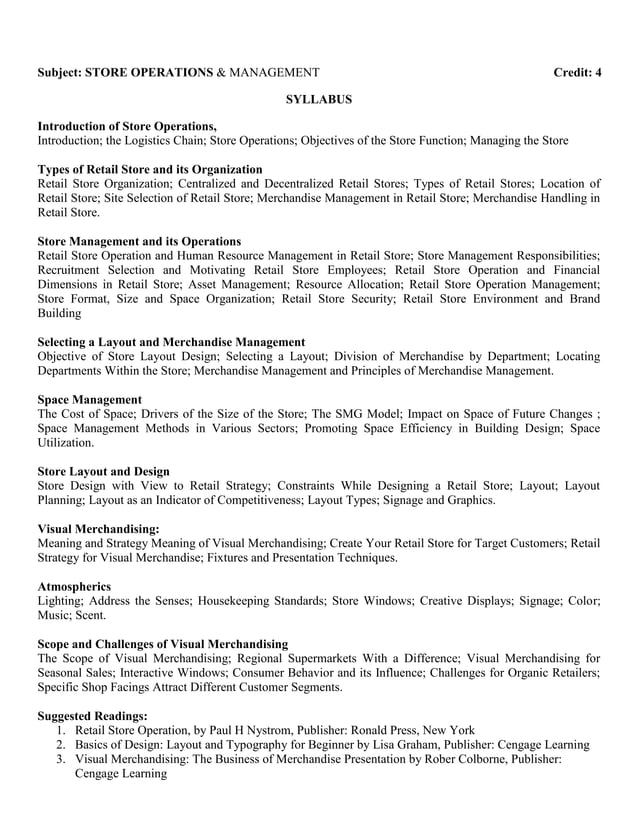 Subject: STORE OPERATIONS & MANAGEMENT Credit: 4

SYLLABUS

Introduction of Store Operations,
Introduction; the Logistics Chain; Store Operations; Objectives of the Store Function; Managing the Store

Types of Retail Store and its Organization
Retail Store Organization; Centralized and Decentralized Retail Stores; Types of Retail Stores; Location of Retail Store; Site Selection of Retail Store; Merchandise Management in Retail Store; Merchandise Handling in Retail Store.

Store Management and its Operations
Retail Store Operation and Human Resource Management in Retail Store; Store Management Responsibilities; Recruitment Selection and Motivating Retail Store Employees; Retail Store Operation and Financial Dimensions in Retail Store; Asset Management; Resource Allocation; Retail Store Operation Management; Store Format, Size and Space Organization; Retail Store Security; Retail Store Environment and Brand Building

Selecting a Layout and Merchandise Management
Objective of Store Layout Design; Selecting a Layout; Division of Merchandise by Department; Locating Departments Within the Store; Merchandise Management and Principles of Merchandise Management.

Space Management
The Cost of Space; Drivers of the Size of the Store; The SMG Model; Impact on Space of Future Changes ; Space Management Methods in Various Sectors; Promoting Space Efficiency in Building Design; Space Utilization.

Store Layout and Design
Store Design with View to Retail Strategy; Constraints While Designing a Retail Store; Layout; Layout Planning; Layout as an Indicator of Competitiveness; Layout Types; Signage and Graphics.

Visual Merchandising:
Meaning and Strategy Meaning of Visual Merchandising; Create Your Retail Store for Target Customers; Retail Strategy for Visual Merchandise; Fixtures and Presentation Techniques.

Atmospherics
Lighting; Address the Senses; Housekeeping Standards; Store Windows; Creative Displays; Signage; Color; Music; Scent.

Scope and Challenges of Visual Merchandising
The Scope of Visual Merchandising; Regional Supermarkets With a Difference; Visual Merchandising for Seasonal Sales; Interactive Windows; Consumer Behavior and its Influence; Challenges for Organic Retailers; Specific Shop Facings Attract Different Customer Segments.

Suggested Readings:
1. Retail Store Operation, by Paul H Nystrom, Publisher: Ronald Press, New York
2. Basics of Design: Layout and Typography for Beginner by Lisa Graham, Publisher: Cengage Learning
3. Visual Merchandising: The Business of Merchandise Presentation by Rober Colborne, Publisher: Cengage Learning